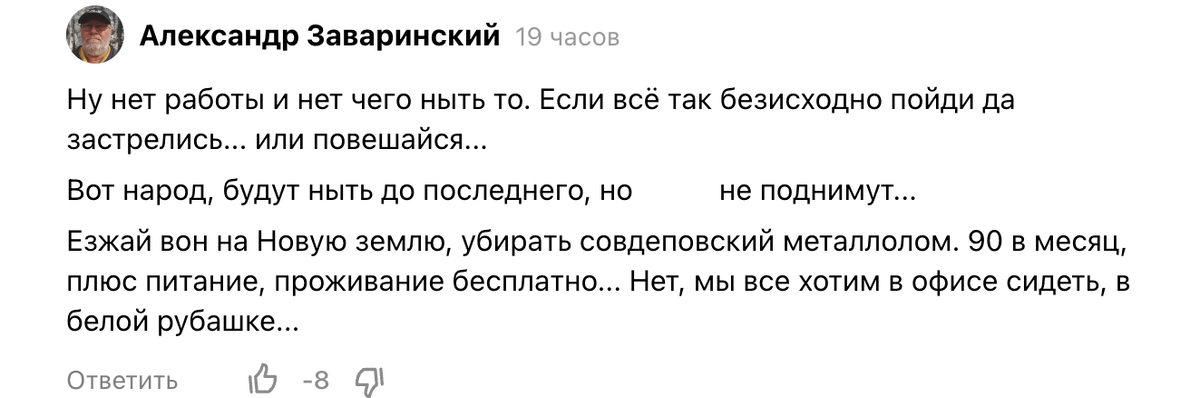 Александр Заваринский 19 часов

Ну нет работы и нет чего ныть то. Если всё так безисходно пойди да застрелись... или повешайся...

Вот народ, будут ныть до последнего, но не поднимут...

Езжай вон на Новую землю, убирать совдеповский металлолом. 90 в месяц, плюс питание, проживание бесплатно... Нет, мы все хотим в офисе сидеть, в белой рубашке...

Ответить -8